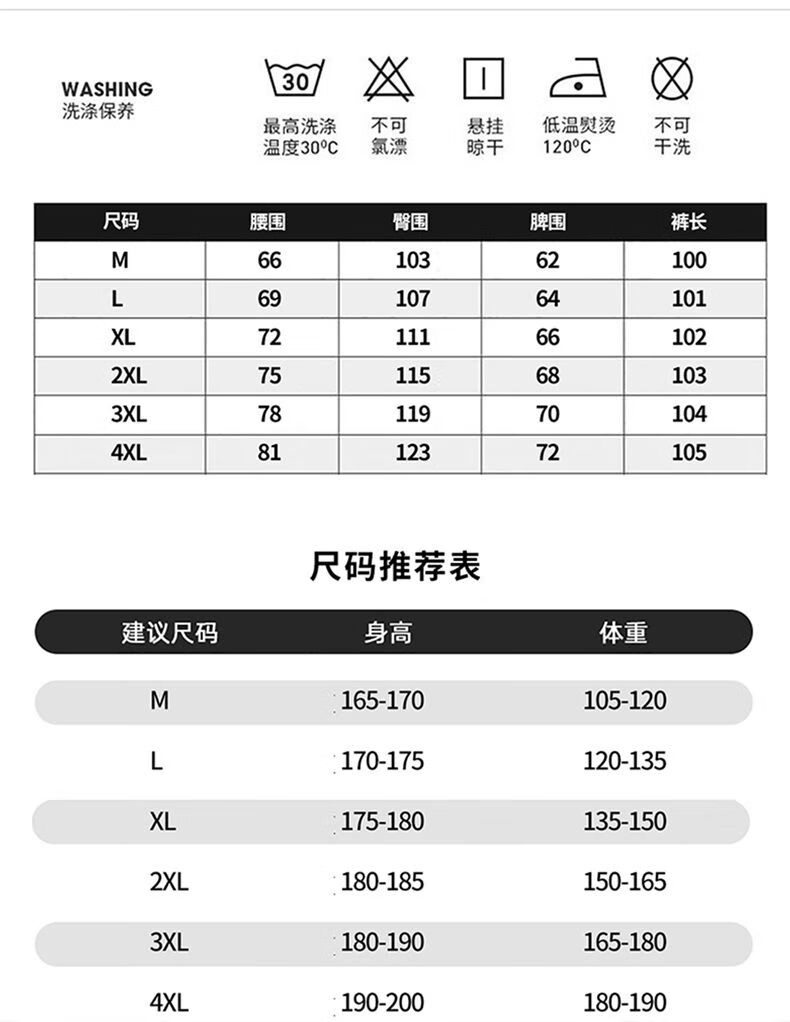 WASHING
洗涤保养

30

最高洗涤温度30°C

不可氯漂

悬挂晾干

低温熨烫120°C

不可干洗

| 尺码 | 腰围 | 臀围 | 脾围 | 裤长 |
|---|---|---|---|---|
| M | 66 | 103 | 62 | 100 |
| L | 69 | 107 | 64 | 101 |
| XL | 72 | 111 | 66 | 102 |
| 2XL | 75 | 115 | 68 | 103 |
| 3XL | 78 | 119 | 70 | 104 |
| 4XL | 81 | 123 | 72 | 105 |

尺码推荐表

| 建议尺码 | 身高 | 体重 |
|---|---|---|
| M | 165-170 | 105-120 |
| L | 170-175 | 120-135 |
| XL | 175-180 | 135-150 |
| 2XL | 180-185 | 150-165 |
| 3XL | 180-190 | 165-180 |
| 4XL | 190-200 | 180-190 |